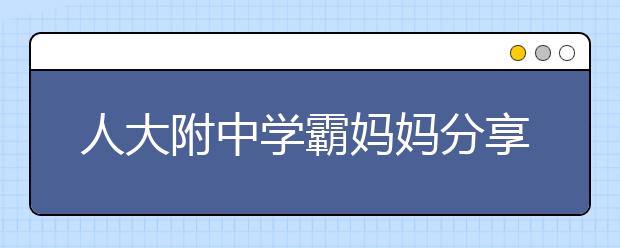 人大附中学霸妈妈分享